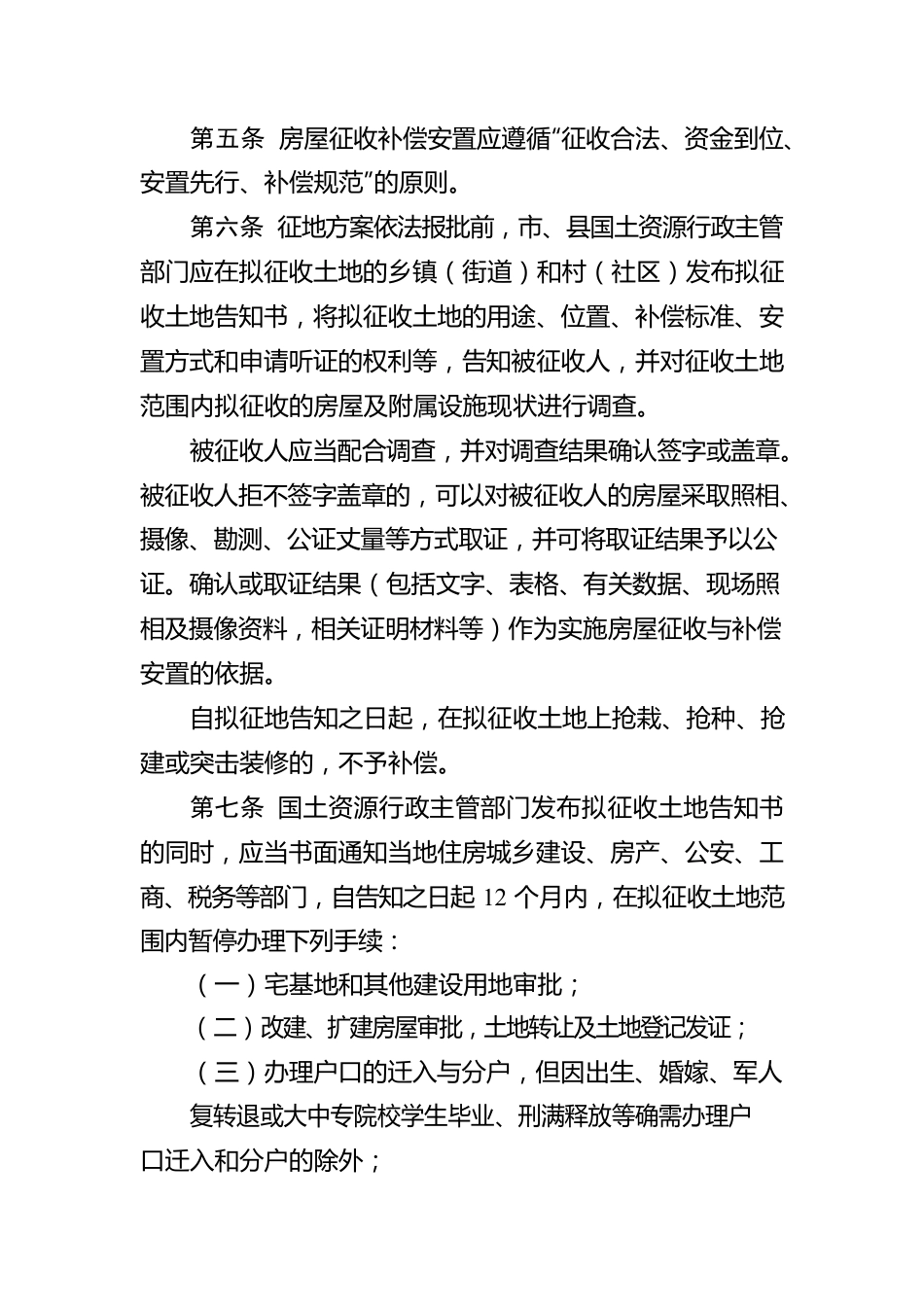 第五条 房屋征收补偿安置应遵循“征收合法、资金到位、安置先行、补偿规范”的原则。

第六条 征地方案依法报批前，市、县国土资源行政主管部门应在拟征收土地的乡镇（街道）和村（社区）发布拟征收土地告知书，将拟征收土地的用途、位置、补偿标准、安置方式和申请听证的权利等，告知被征收人，并对征收土地范围内拟征收的房屋及附属设施现状进行调查。

被征收人应当配合调查，并对调查结果确认签字或盖章。被征收人拒不签字盖章的，可以对被征收人的房屋采取照相、摄像、勘测、公证丈量等方式取证，并可将取证结果予以公证。确认或取证结果（包括文字、表格、有关数据、现场照相及摄像资料，相关证明材料等）作为实施房屋征收与补偿安置的依据。

自拟征地告知之日起，在拟征收土地上抢栽、抢种、抢建或突击装修的，不予补偿。

第七条 国土资源行政主管部门发布拟征收土地告知书的同时，应当书面通知当地住房城乡建设、房产、公安、工商、税务等部门，自告知之日起 12 个月内，在拟征收土地范围内暂停办理下列手续：

（一）宅基地和其他建设用地审批；

（二）改建、扩建房屋审批，土地转让及土地登记发证；

（三）办理户口的迁入与分户，但因出生、婚嫁、军人复转退或大中专院校学生毕业、刑满释放等确需办理户口迁入和分户的除外；